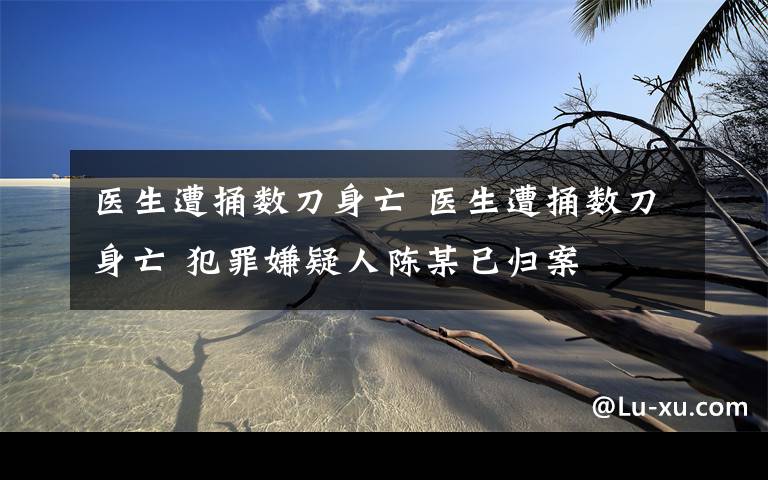 医生遭捅数刀身亡 医生遭捅数刀身亡 犯罪嫌疑人陈某已归案

@Lu-xu.com